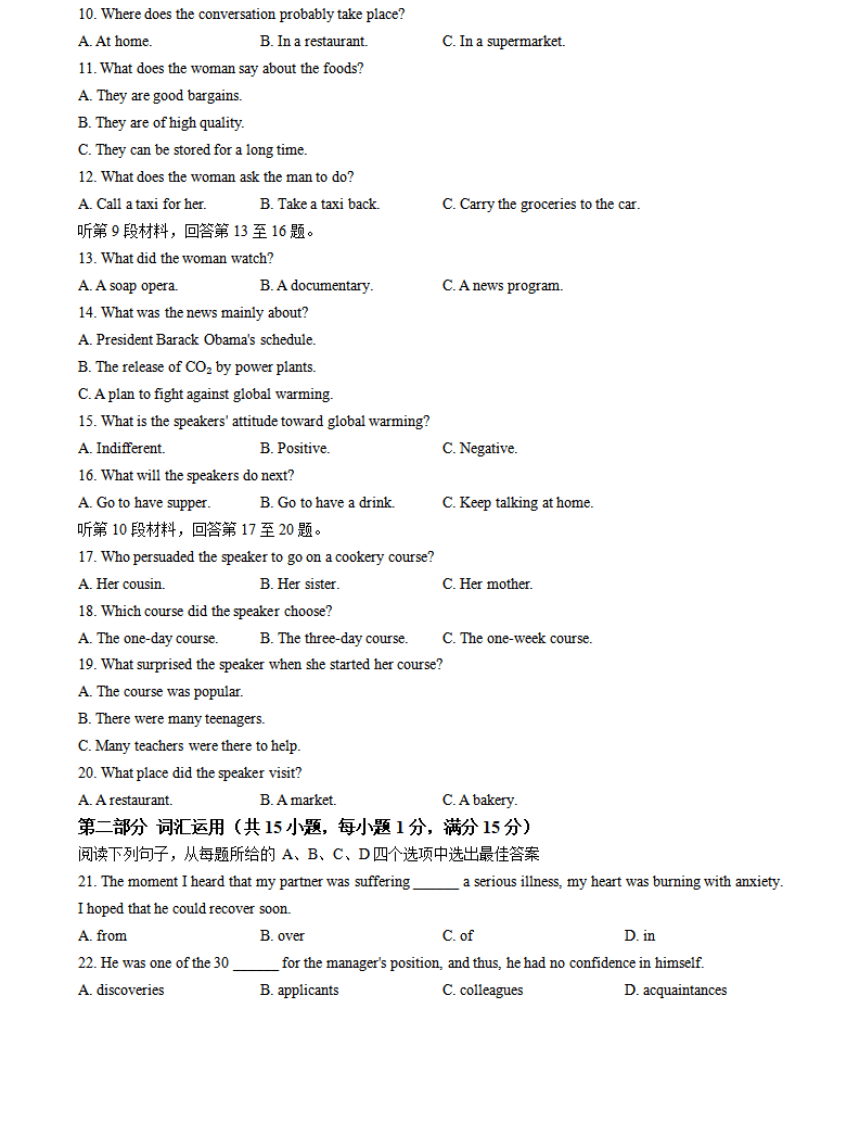 10. Where does the conversation probably take place?
A. At home.	B. In a restaurant.	C. In a supermarket.
11. What does the woman say about the foods?
A. They are good bargains.
B. They are of high quality.
C. They can be stored for a long time.
12. What does the woman ask the man to do?
A. Call a taxi for her.	B. Take a taxi back.	C. Carry the groceries to the car.
听第 9 段材料，回答第 13 至 16 题。
13. What did the woman watch?
A. A soap opera.	B. A documentary.	C. A news program.
14. What was the news mainly about?
A. President Barack Obama's schedule.
B. The release of $CO_2$ by power plants.
C. A plan to fight against global warming.
15. What is the speakers' attitude toward global warming?
A. Indifferent.	B. Positive.	C. Negative.
16. What will the speakers do next?
A. Go to have supper.	B. Go to have a drink.	C. Keep talking at home.
听第 10 段材料，回答第 17 至 20 题。
17. Who persuaded the speaker to go on a cookery course?
A. Her cousin.	B. Her sister.	C. Her mother.
18. Which course did the speaker choose?
A. The one-day course.	B. The three-day course.	C. The one-week course.
19. What surprised the speaker when she started her course?
A. The course was popular.
B. There were many teenagers.
C. Many teachers were there to help.
20. What place did the speaker visit?
A. A restaurant.	B. A market.	C. A bakery.
第二部分 词汇运用（共 15 小题，每小题 1 分，满分 15 分）
阅读下列句子，从每题所给的 A、B、C、D 四个选项中选出最佳答案
21. The moment I heard that my partner was suffering ______ a serious illness, my heart was burning with anxiety. I hoped that he could recover soon.
A. from	B. over	C. of	D. in
22. He was one of the 30 ______ for the manager's position, and thus, he had no confidence in himself.
A. discoveries	B. applicants	C. colleagues	D. acquaintances